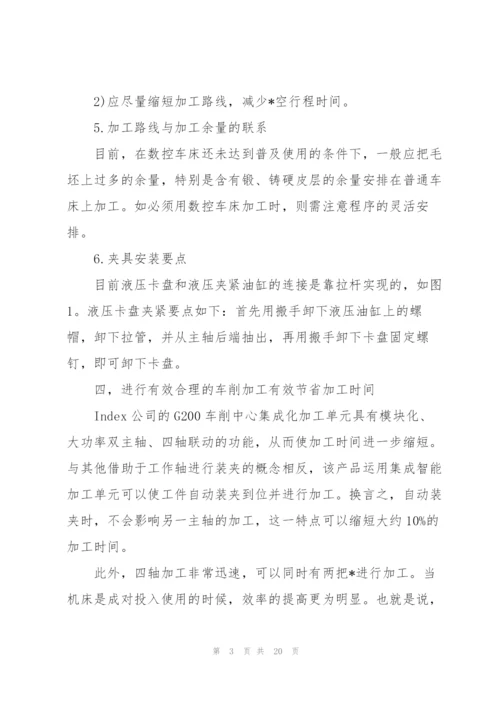 2)应尽量缩短加工路线，减少*空行程时间。

5.加工路线与加工余量的联系

目前，在数控车床还未达到普及使用的条件下，一般应把毛坯上过多的余量，特别是含有锻、铸硬皮层的余量安排在普通车床上加工。如必须用数控车床加工时，则需注意程序的灵活安排。

6.夹具安装要点

目前液压卡盘和液压夹紧油缸的连接是靠拉杆实现的，如图1。液压卡盘夹紧要点如下：首先用搬手卸下液压油缸上的螺帽，卸下拉管，并从主轴后端抽出，再用搬手卸下卡盘固定螺钉，即可卸下卡盘。

四，进行有效合理的车削加工有效节省加工时间

Index 公司的 G200 车削中心集成化加工单元具有模块化、大功率双主轴、四轴联动的功能，从而使加工时间进一步缩短。与其他借助于工作轴进行装夹的概念相反，该产品运用集成智能加工单元可以使工件自动装夹到位并进行加工。换言之，自动装夹时，不会影响另一主轴的加工，这一特点可以缩短大约 10%的加工时间。

此外，四轴加工非常迅速，可以同时有两把*进行加工。当机床是成对投入使用的时候，效率的提高更为明显。也就是说，

第 3 页 共 20 页